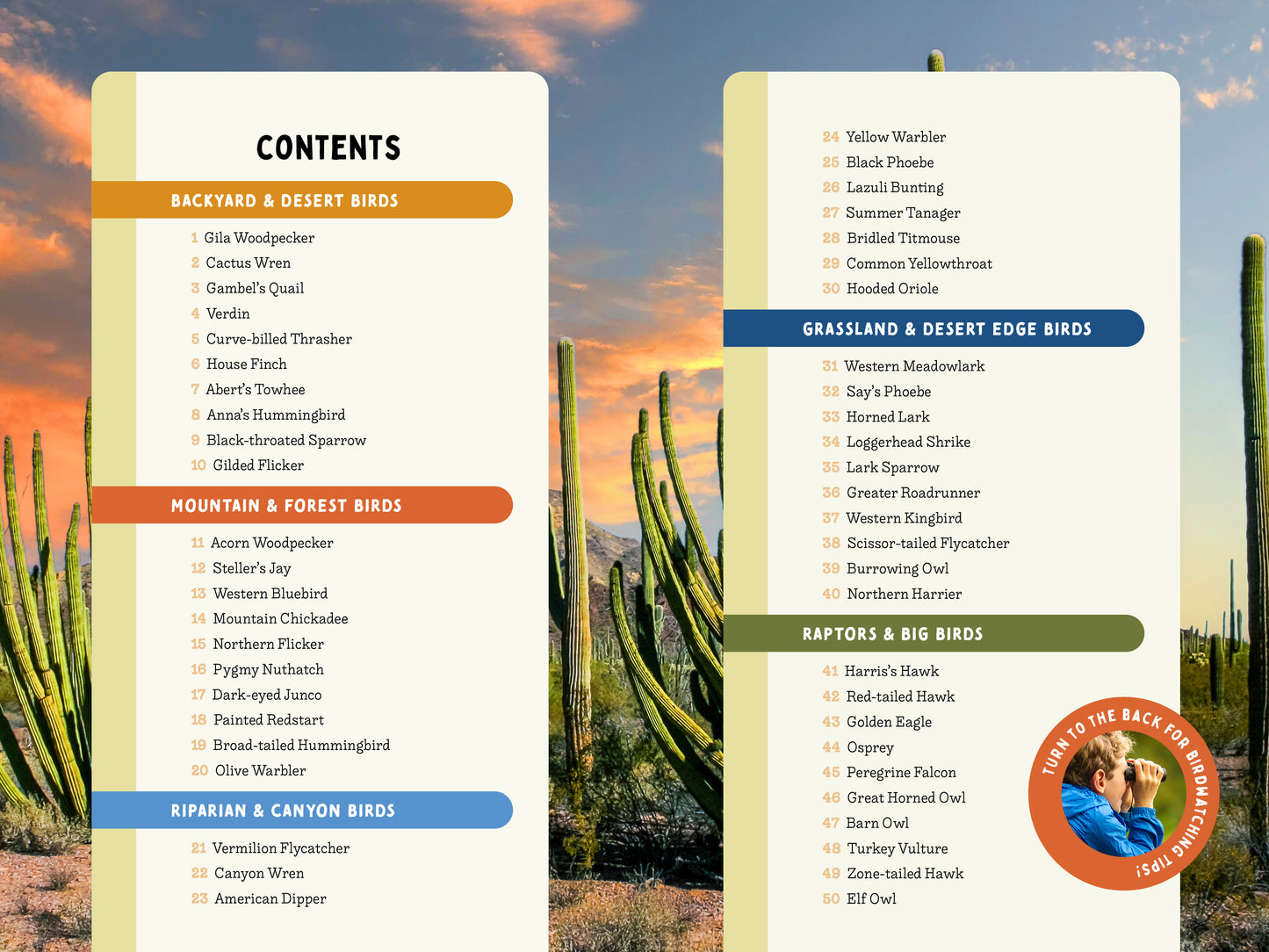 CONTENTS

BACKYARD & DESERT BIRDS

1 Gila Woodpecker
2 Cactus Wren
3 Gambel's Quail
4 Verdin
5 Curve-billed Thrasher
6 House Finch
7 Abert's Towhee
8 Anna's Hummingbird
9 Black-throated Sparrow
10 Gilded Flicker

MOUNTAIN & FOREST BIRDS

11 Acorn Woodpecker
12 Steller's Jay
13 Western Bluebird
14 Mountain Chickadee
15 Northern Flicker
16 Pygmy Nuthatch
17 Dark-eyed Junco
18 Painted Redstart
19 Broad-tailed Hummingbird
20 Olive Warbler

RIPARIAN & CANYON BIRDS

21 Vermilion Flycatcher
22 Canyon Wren
23 American Dipper
24 Yellow Warbler
25 Black Phoebe
26 Lazuli Bunting
27 Summer Tanager
28 Bridled Titmouse
29 Common Yellowthroat
30 Hooded Oriole

GRASSLAND & DESERT EDGE BIRDS

31 Western Meadowlark
32 Say's Phoebe
33 Horned Lark
34 Loggerhead Shrike
35 Lark Sparrow
36 Greater Roadrunner
37 Western Kingbird
38 Scissor-tailed Flycatcher
39 Burrowing Owl
40 Northern Harrier

RAPTORS & BIG BIRDS

41 Harris's Hawk
42 Red-tailed Hawk
43 Golden Eagle
44 Osprey
45 Peregrine Falcon
46 Great Horned Owl
47 Barn Owl
48 Turkey Vulture
49 Zone-tailed Hawk
50 Elf Owl

TURN TO THE BACK FOR BIRDWATCHING TIPS!